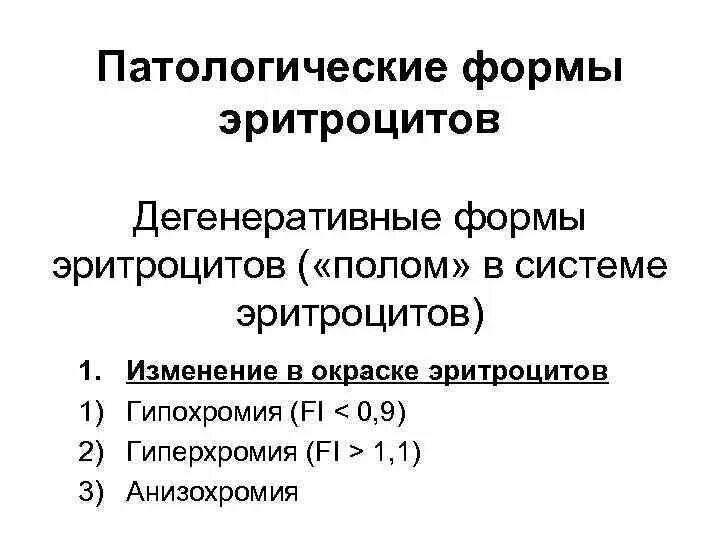 Патологические формы эритроцитов

Дегенеративные формы эритроцитов («полом» в системе эритроцитов)

1. Изменение в окраске эритроцитов
1) Гипохромия (FI < 0,9)
2) Гиперхромия (FI > 1,1)
3) Анизохромия